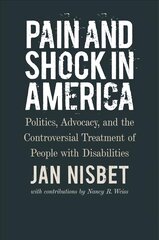 PAIN AND SHOCK IN AMERICA

Politics, Advocacy, and the Controversial Treatment of People with Disabilities

JAN NISBET

with contributions by Nancy R. Weiss